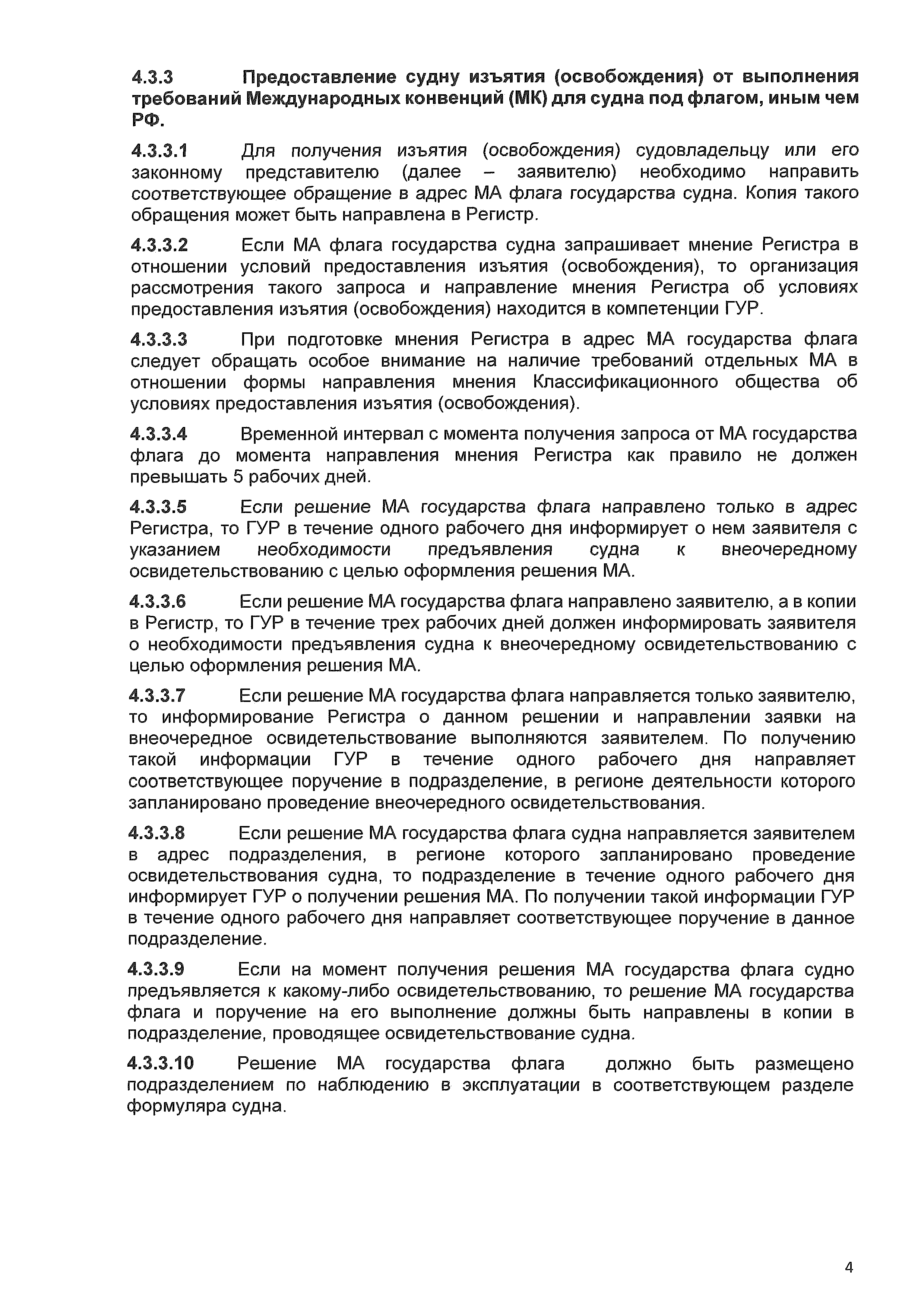 4.3.3 Предоставление судну изъятия (освобождения) от выполнения требований Международных конвенций (МК) для судна под флагом, иным чем РФ.

4.3.3.1 Для получения изъятия (освобождения) судовладельцу или его законному представителю (далее – заявителю) необходимо направить соответствующее обращение в адрес МА флага государства судна. Копия такого обращения может быть направлена в Регистр.

4.3.3.2 Если МА флага государства судна запрашивает мнение Регистра в отношении условий предоставления изъятия (освобождения), то организация рассмотрения такого запроса и направление мнения Регистра об условиях предоставления изъятия (освобождения) находится в компетенции ГУР.

4.3.3.3 При подготовке мнения Регистра в адрес МА государства флага следует обращать особое внимание на наличие требований отдельных МА в отношении формы направления мнения Классификационного общества об условиях предоставления изъятия (освобождения).

4.3.3.4 Временной интервал с момента получения запроса от МА государства флага до момента направления мнения Регистра как правило не должен превышать 5 рабочих дней.

4.3.3.5 Если решение МА государства флага направлено только в адрес Регистра, то ГУР в течение одного рабочего дня информирует о нем заявителя с указанием необходимости предъявления судна к внеочередному освидетельствованию с целью оформления решения МА.

4.3.3.6 Если решение МА государства флага направлено заявителю, а в копии в Регистр, то ГУР в течение трех рабочих дней должен информировать заявителя о необходимости предъявления судна к внеочередному освидетельствованию с целью оформления решения МА.

4.3.3.7 Если решение МА государства флага направляется только заявителю, то информирование Регистра о данном решении и направлении заявки на внеочередное освидетельствование выполняются заявителем. По получению такой информации ГУР в течение одного рабочего дня направляет соответствующее поручение в подразделение, в регионе деятельности которого запланировано проведение внеочередного освидетельствования.

4.3.3.8 Если решение МА государства флага судна направляется заявителем в адрес подразделения, в регионе которого запланировано проведение освидетельствования судна, то подразделение в течение одного рабочего дня информирует ГУР о получении решения МА. По получении такой информации ГУР в течение одного рабочего дня направляет соответствующее поручение в данное подразделение.

4.3.3.9 Если на момент получения решения МА государства флага судно предъявляется к какому-либо освидетельствованию, то решение МА государства флага и поручение на его выполнение должны быть направлены в копии в подразделение, проводящее освидетельствование судна.

4.3.3.10 Решение МА государства флага должно быть размещено подразделением по наблюдению в эксплуатации в соответствующем разделе формуляра судна.

4